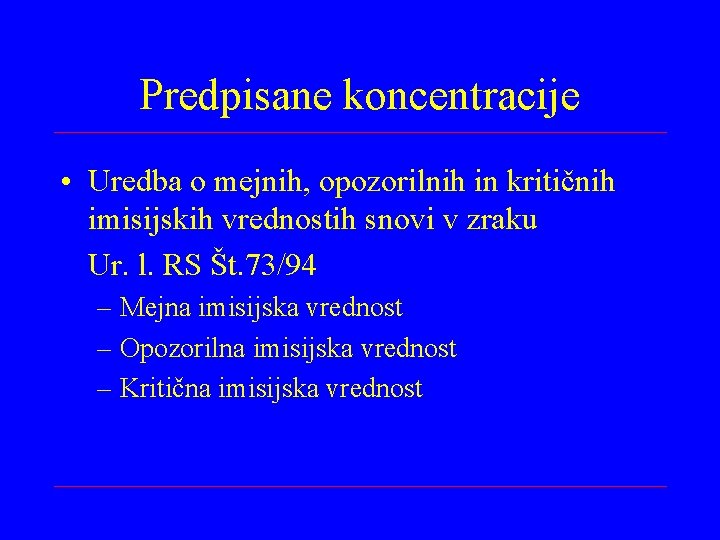 Predpisane koncentracije

• Uredba o mejnih, opozorilnih in kritičnih imisijskih vrednostih snovi v zraku

Ur. l. RS Št.73/94

– Mejna imisijska vrednost
– Opozorilna imisijska vrednost
– Kritična imisijska vrednost